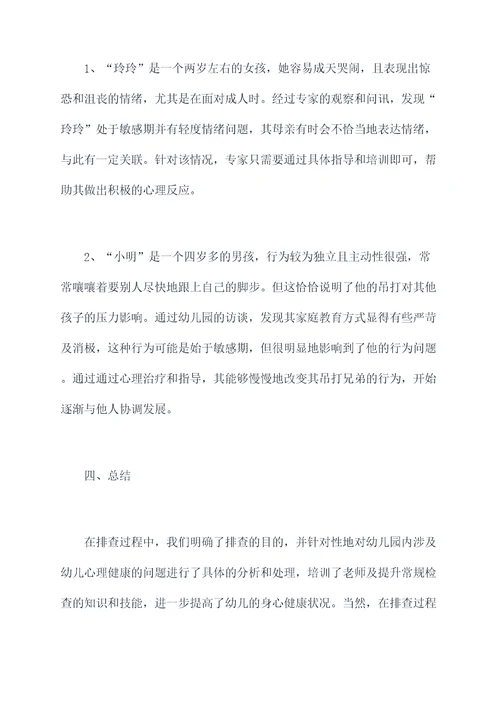 1、“玲玲”是一个两岁左右的女孩，她容易成天哭闹，且表现出惊恐和沮丧的情绪，尤其是在面对成人时。经过专家的观察和问讯，发现“玲玲”处于敏感期并有轻度情绪问题，其母亲有时会不恰当地表达情绪，与此有一定关联。针对该情况，专家只需要通过具体指导和培训即可，帮助其做出积极的心理反应。

2、“小明”是一个四岁多的男孩，行为较为独立且主动性很强，常常嚷嚷着要别人尽快地跟上自己的脚步。但这恰恰说明了他的吊打对其他孩子的压力影响。通过幼儿园的访谈，发现其家庭教育方式显得有些严苛及消极，这种行为可能是始于敏感期，但很明显地影响到了他的行为问题。通过通过心理治疗和指导，其能够慢慢地改变其吊打兄弟的行为，开始逐渐与他人协调发展。

四、总结

在排查过程中，我们明确了排查的目的，并针对性地对幼儿园内涉及幼儿心理健康的问题进行了具体的分析和处理，培训了老师及提升常规检查的知识和技能，进一步提高了幼儿的身心健康状况。当然，在排查过程